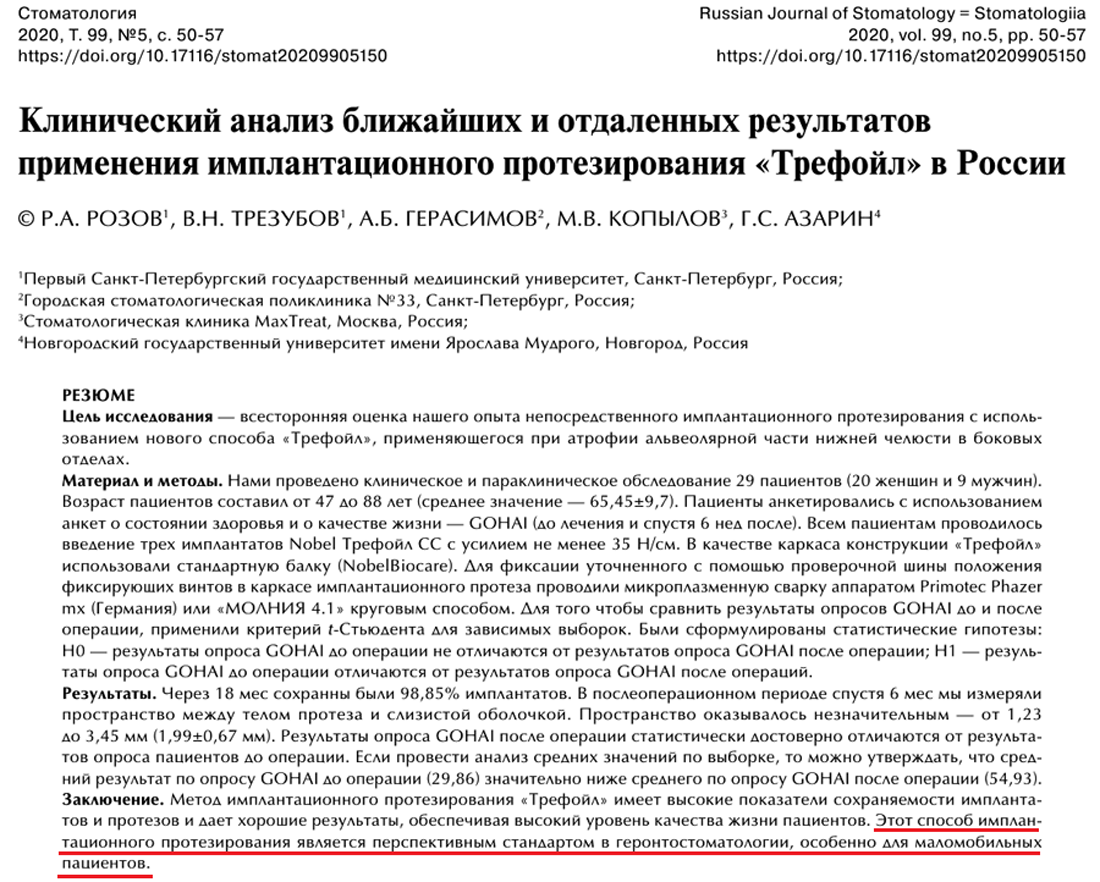 Стоматология
2020, Т. 99, №5, с. 50-57
https://doi.org/10.17116/stomat20209905150

Russian Journal of Stomatology = Stomatologiia
2020, vol. 99, no.5, pp. 50-57
https://doi.org/10.17116/stomat20209905150

Клинический анализ ближайших и отдаленных результатов применения имплантационного протезирования «Трефойл» в России

© Р.А. РОЗОВ$^{1}$, В.Н. ТРЕЗУБОВ$^{1}$, А.Б. ГЕРАСИМОВ$^{2}$, М.В. КОПЫЛОВ$^{3}$, Г.С. АЗАРИН$^{4}$

$^{1}$Первый Санкт-Петербургский государственный медицинский университет, Санкт-Петербург, Россия;
$^{2}$Городская стоматологическая поликлиника №33, Санкт-Петербург, Россия;
$^{3}$Стоматологическая клиника MaxTreat, Москва, Россия;
$^{4}$Новгородский государственный университет имени Ярослава Мудрого, Новгород, Россия

РЕЗЮМЕ
Цель исследования — всесторонняя оценка нашего опыта непосредственного имплантационного протезирования с использованием нового способа «Трефойл», применяющегося при атрофии альвеолярной части нижней челюсти в боковых отделах.
Материал и методы. Нами проведено клиническое и параклиническое обследование 29 пациентов (20 женщин и 9 мужчин). Возраст пациентов составил от 47 до 88 лет (среднее значение — 65,45±9,7). Пациенты анкетировались с использованием анкет о состоянии здоровья и о качестве жизни — GOHAI (до лечения и спустя 6 нед после). Всем пациентам проводилось введение трех имплантатов Nobel Трефойл СС с усилием не менее 35 Н/см. В качестве каркаса конструкции «Трефойл» использовали стандартную балку (NobelBiocare). Для фиксации уточненного с помощью проверочной шины положения фиксирующих винтов в каркасе имплантационного протеза проводили микроплазменную сварку аппаратом Primotec Phazer mx (Германия) или «МОЛНИЯ 4.1» круговым способом. Для того чтобы сравнить результаты опросов GOHAI до и после операции, применили критерий t-Стьюдента для зависимых выборок. Были сформулированы статистические гипотезы: H0 — результаты опроса GOHAI до операции не отличаются от результатов опроса GOHAI после операции; H1 — результаты опроса GOHAI до операции отличаются от результатов опроса GOHAI после операций.
Результаты. Через 18 мес сохранны были 98,85% имплантатов. В послеоперационном периоде спустя 6 мес мы измеряли пространство между телом протеза и слизистой оболочкой. Пространство оказывалось незначительным — от 1,23 до 3,45 мм (1,99±0,67 мм). Результаты опроса GOHAI после операции статистически достоверно отличаются от результатов опроса пациентов до операции. Если провести анализ средних значений по выборке, то можно утверждать, что средний результат по опросу GOHAI до операции (29,86) значительно ниже среднего по опросу GOHAI после операции (54,93).
Заключение. Метод имплантационного протезирования «Трефойл» имеет высокие показатели сохраняемости имплантатов и протезов и дает хорошие результаты, обеспечивая высокий уровень качества жизни пациентов. Этот способ имплантационного протезирования является перспективным стандартом в геронтостоматологии, особенно для маломобильных пациентов.